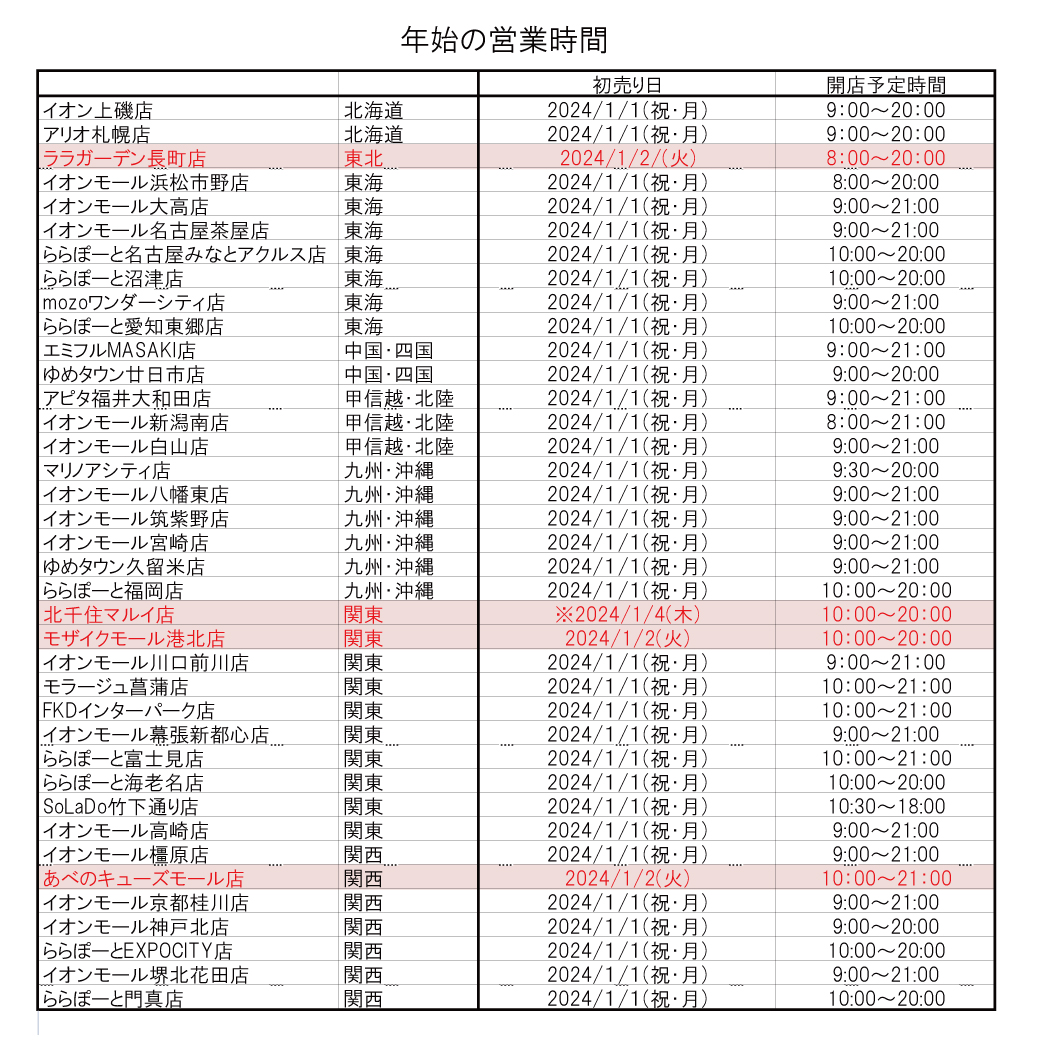 年始の営業時間

| | | 初売り日 | 開店予定時間 |
|---|---|---|---|
| イオン上磯店 | 北海道 | 2024/1/1(祝・月) | 9:00～20:00 |
| アリオ札幌店 | 北海道 | 2024/1/1(祝・月) | 9:00～20:00 |
| ララガーデン長町店 | 東北 | 2024/1/2/(火) | 8:00～20:00 |
| イオンモール浜松市野店 | 東海 | 2024/1/1(祝・月) | 8:00～20:00 |
| イオンモール大高店 | 東海 | 2024/1/1(祝・月) | 9:00～21:00 |
| イオンモール名古屋茶屋店 | 東海 | 2024/1/1(祝・月) | 9:00～21:00 |
| ららぽーと名古屋みなとアクルス店 | 東海 | 2024/1/1(祝・月) | 10:00～20:00 |
| ららぽーと沼津店 | 東海 | 2024/1/1(祝・月) | 10:00～20:00 |
| mozoワンダーシティ店 | 東海 | 2024/1/1(祝・月) | 9:00～21:00 |
| ららぽーと愛知東郷店 | 東海 | 2024/1/1(祝・月) | 10:00～20:00 |
| エミフルMASAKI店 | 中国・四国 | 2024/1/1(祝・月) | 9:00～21:00 |
| ゆめタウン廿日市店 | 中国・四国 | 2024/1/1(祝・月) | 9:00～20:00 |
| アピタ福井大和田店 | 甲信越・北陸 | 2024/1/1(祝・月) | 9:00～21:00 |
| イオンモール新潟南店 | 甲信越・北陸 | 2024/1/1(祝・月) | 8:00～21:00 |
| イオンモール白山店 | 甲信越・北陸 | 2024/1/1(祝・月) | 9:00～21:00 |
| マリノアシティ店 | 九州・沖縄 | 2024/1/1(祝・月) | 9:30～20:00 |
| イオンモール八幡東店 | 九州・沖縄 | 2024/1/1(祝・月) | 9:00～21:00 |
| イオンモール筑紫野店 | 九州・沖縄 | 2024/1/1(祝・月) | 9:00～21:00 |
| イオンモール宮崎店 | 九州・沖縄 | 2024/1/1(祝・月) | 9:00～21:00 |
| ゆめタウン久留米店 | 九州・沖縄 | 2024/1/1(祝・月) | 9:00～21:00 |
| ららぽーと福岡店 | 九州・沖縄 | 2024/1/1(祝・月) | 10:00～20:00 |
| 北千住マルイ店 | 関東 | ※2024/1/4(木) | 10:00～20:00 |
| モザイクモール港北店 | 関東 | 2024/1/2(火) | 10:00～20:00 |
| イオンモール川口前川店 | 関東 | 2024/1/1(祝・月) | 9:00～21:00 |
| モラージュ菖蒲店 | 関東 | 2024/1/1(祝・月) | 10:00～21:00 |
| FKDインターパーク店 | 関東 | 2024/1/1(祝・月) | 10:00～21:00 |
| イオンモール幕張新都心店 | 関東 | 2024/1/1(祝・月) | 9:00～21:00 |
| ららぽーと富士見店 | 関東 | 2024/1/1(祝・月) | 10:00～21:00 |
| ららぽーと海老名店 | 関東 | 2024/1/1(祝・月) | 10:00～20:00 |
| SoLaDo竹下通り店 | 関東 | 2024/1/1(祝・月) | 10:30～18:00 |
| イオンモール高崎店 | 関東 | 2024/1/1(祝・月) | 9:00～21:00 |
| イオンモール橿原店 | 関西 | 2024/1/1(祝・月) | 9:00～21:00 |
| あべのキューズモール店 | 関西 | 2024/1/2(火) | 10:00～21:00 |
| イオンモール京都桂川店 | 関西 | 2024/1/1(祝・月) | 9:00～21:00 |
| イオンモール神戸北店 | 関西 | 2024/1/1(祝・月) | 9:00～20:00 |
| ららぽーとEXPOCITY店 | 関西 | 2024/1/1(祝・月) | 10:00～20:00 |
| イオンモール堺北花田店 | 関西 | 2024/1/1(祝・月) | 9:00～21:00 |
| ららぽーと門真店 | 関西 | 2024/1/1(祝・月) | 10:00～20:00 |